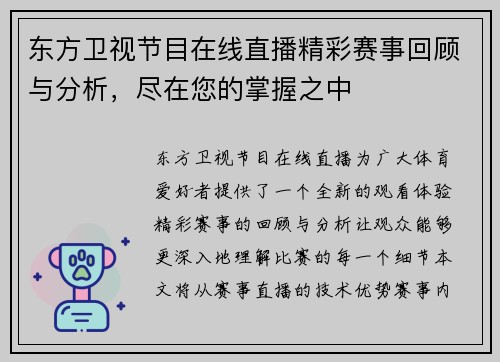 东方卫视节目在线直播精彩赛事回顾与分析，尽在您的掌握之中

东方卫视节目在线直播为广大体育爱好者提供了一个全新的观看体验精彩赛事的回顾与分析让观众能够更深入地理解比赛的每一个细节本文将从赛事直播的技术优势赛事内